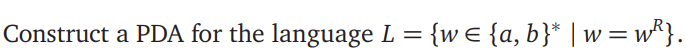 Construct a PDA for the language $L = \{w \in \{a, b\}^* \mid w = w^R\}$.